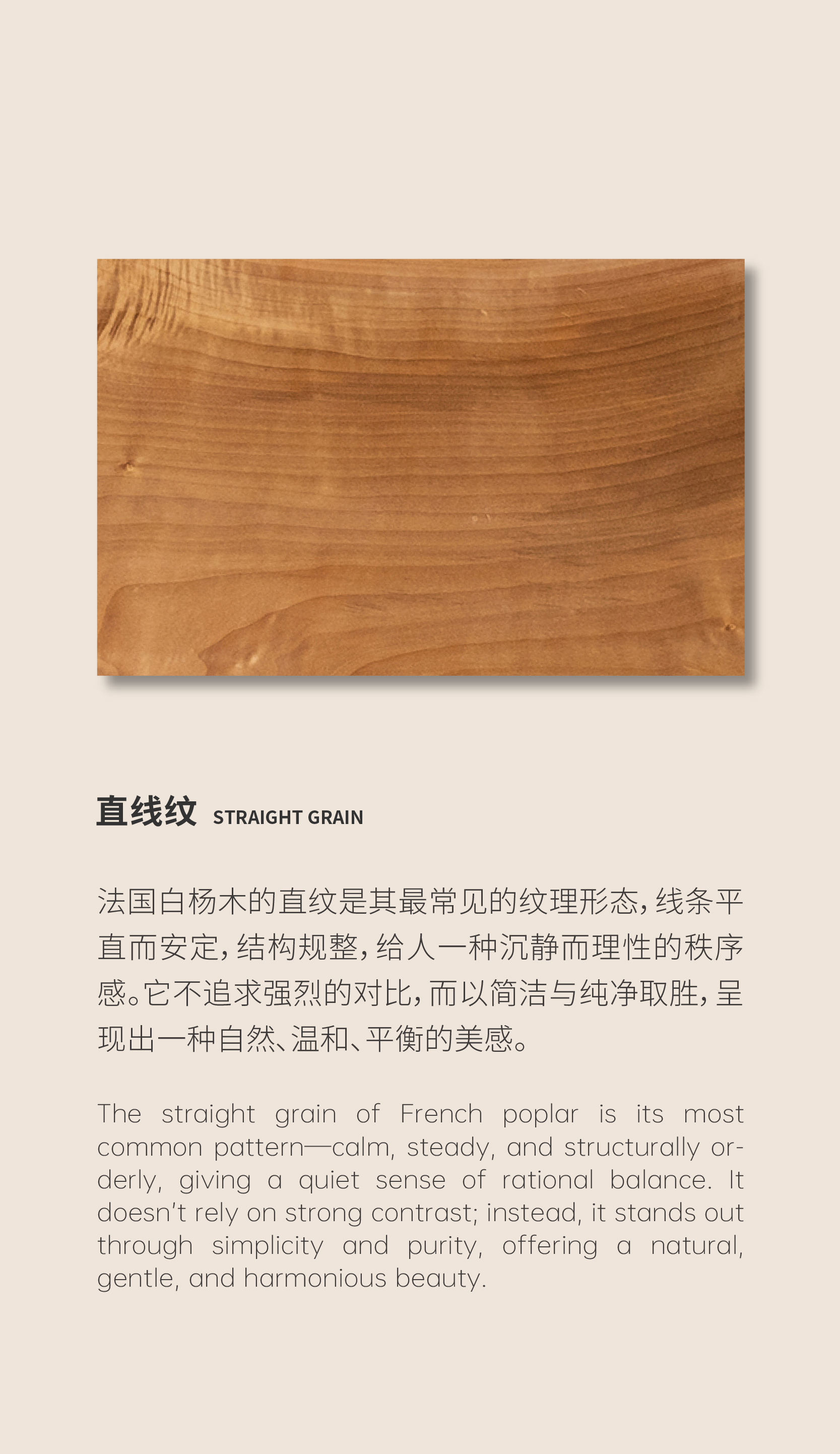 直线纹 STRAIGHT GRAIN

法国白杨木的直纹是其最常见的纹理形态，线条平直而安定，结构规整，给人一种沉静而理性的秩序感。它不追求强烈的对比，而以简洁与纯净取胜，呈现出一种自然、温和、平衡的美感。

The straight grain of French poplar is its most common pattern—calm, steady, and structurally orderly, giving a quiet sense of rational balance. It doesn't rely on strong contrast; instead, it stands out through simplicity and purity, offering a natural, gentle, and harmonious beauty.